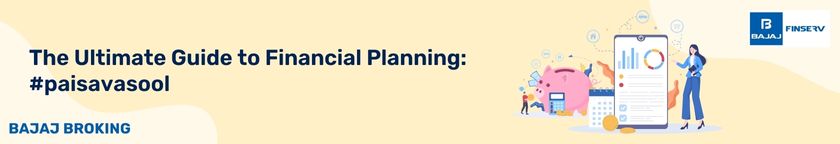 The Ultimate Guide to Financial Planning: #paisavasool

BAJAJ BROKING

BAJAJ FINSERV